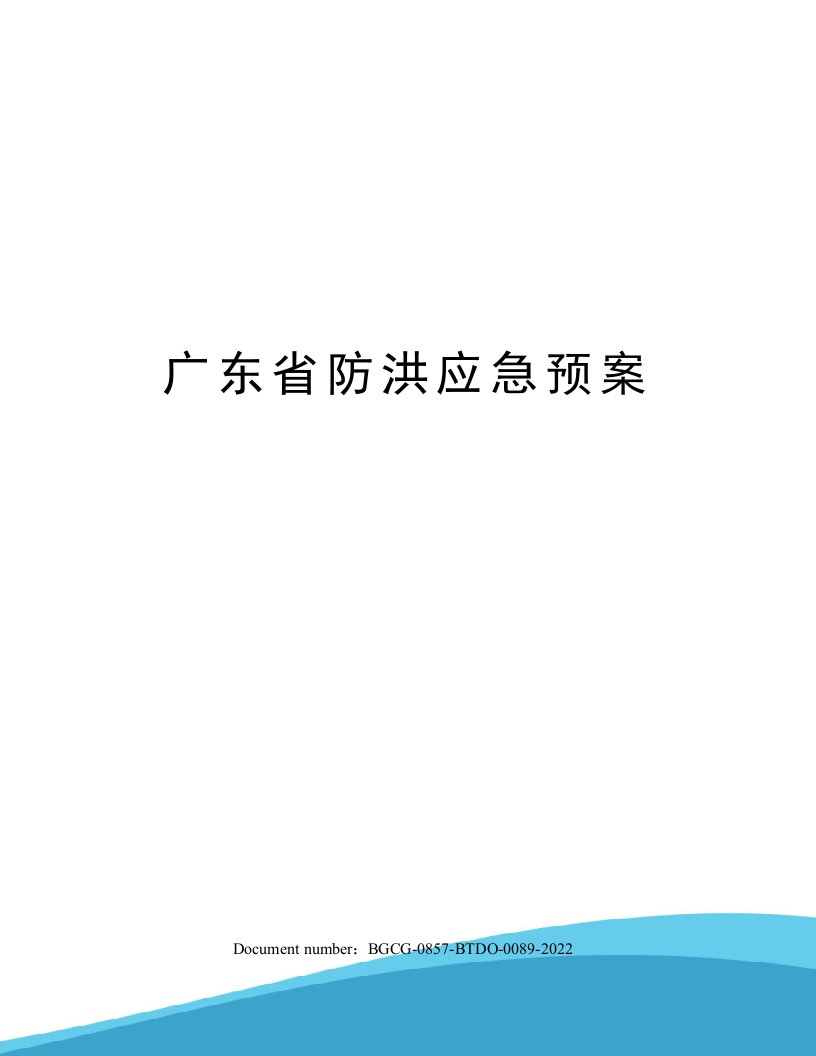 广东省防洪应急预案

Document number：BGCG-0857-BTDO-0089-2022